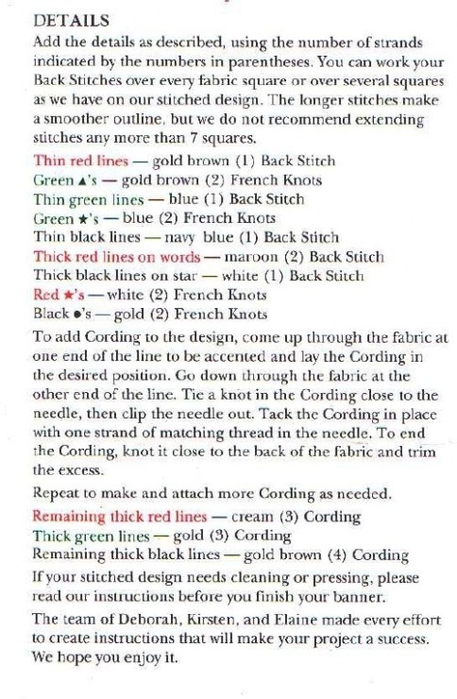 DETAILS

Add the details as described, using the number of strands indicated by the numbers in parentheses. You can work your Back Stitches over every fabric square or over several squares as we have on our stitched design. The longer stitches make a smoother outline, but we do not recommend extending stitches any more than 7 squares.

Thin red lines — gold brown (1) Back Stitch
Green ▲'s — gold brown (2) French Knots
Thin green lines — blue (1) Back Stitch
Green ★'s — blue (2) French Knots
Thin black lines — navy blue (1) Back Stitch
Thick red lines on words — maroon (2) Back Stitch
Thick black lines on star — white (1) Back Stitch
Red ★'s — white (2) French Knots
Black ●'s — gold (2) French Knots

To add Cording to the design, come up through the fabric at one end of the line to be accented and lay the Cording in the desired position. Go down through the fabric at the other end of the line. Tie a knot in the Cording close to the needle, then clip the needle out. Tack the Cording in place with one strand of matching thread in the needle. To end the Cording, knot it close to the back of the fabric and trim the excess.

Repeat to make and attach more Cording as needed.

Remaining thick red lines — cream (3) Cording
Thick green lines — gold (3) Cording
Remaining thick black lines — gold brown (4) Cording

If your stitched design needs cleaning or pressing, please read our instructions before you finish your banner.

The team of Deborah, Kirsten, and Elaine made every effort to create instructions that will make your project a success. We hope you enjoy it.